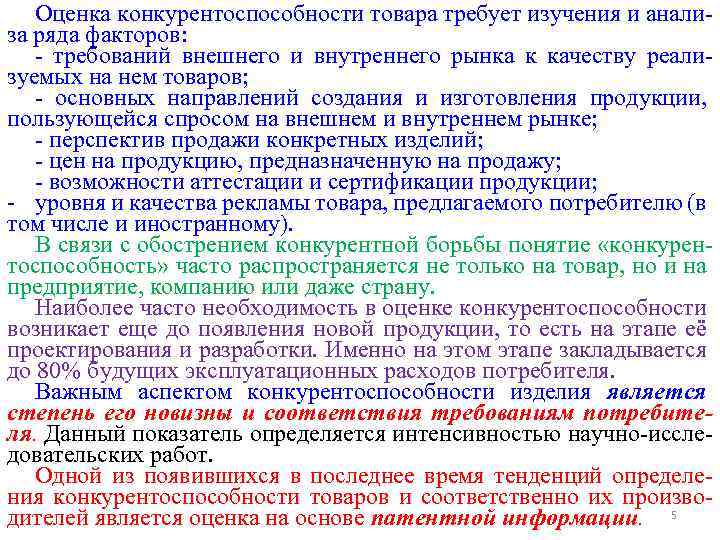 Оценка конкурентоспособности товара требует изучения и анализа ряда факторов:
- требований внешнего и внутреннего рынка к качеству реализуемых на нем товаров;
- основных направлений создания и изготовления продукции, пользующейся спросом на внешнем и внутреннем рынке;
- перспектив продажи конкретных изделий;
- цен на продукцию, предназначенную на продажу;
- возможности аттестации и сертификации продукции;
- уровня и качества рекламы товара, предлагаемого потребителю (в том числе и иностранному).

В связи с обострением конкурентной борьбы понятие «конкурентоспособность» часто распространяется не только на товар, но и на предприятие, компанию или даже страну.

Наиболее часто необходимость в оценке конкурентоспособности возникает еще до появления новой продукции, то есть на этапе её проектирования и разработки. Именно на этом этапе закладывается до 80% будущих эксплуатационных расходов потребителя.

Важным аспектом конкурентоспособности изделия является степень его новизны и соответствия требованиям потребителя. Данный показатель определяется интенсивностью научно-исследовательских работ.

Одной из появившихся в последнее время тенденций определения конкурентоспособности товаров и соответственно их производителей является оценка на основе патентной информации.

5